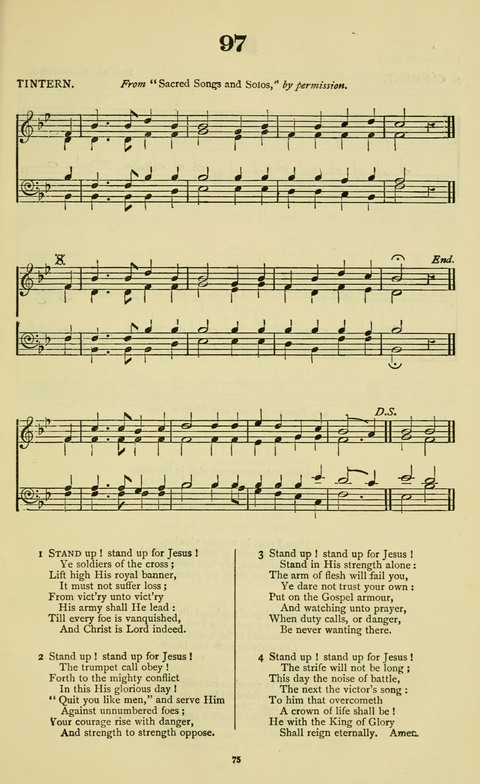 97

TINTERN. From "Sacred Songs and Solos," by permission.

End.

D.S.

1 STAND up! stand up for Jesus!
Ye soldiers of the cross;
Lift high His royal banner,
It must not suffer loss;
From vict'ry unto vict'ry
His army shall He lead:
Till every foe is vanquished,
And Christ is Lord indeed.

2 Stand up! stand up for Jesus!
The trumpet call obey!
Forth to the mighty conflict
In this His glorious day!
"Quit you like men," and serve Him
Against unnumbered foes;
Your courage rise with danger,
And strength to strength oppose.

3 Stand up! stand up for Jesus!
Stand in His strength alone:
The arm of flesh will fail you,
Ye dare not trust your own:
Put on the Gospel armour,
And watching unto prayer,
When duty calls, or danger,
Be never wanting there.

4 Stand up! stand up for Jesus!
The strife will not be long;
This day the noise of battle,
The next the victor's song:
To him that overcometh
A crown of life shall be!
He with the King of Glory
Shall reign eternally. Amen.

75